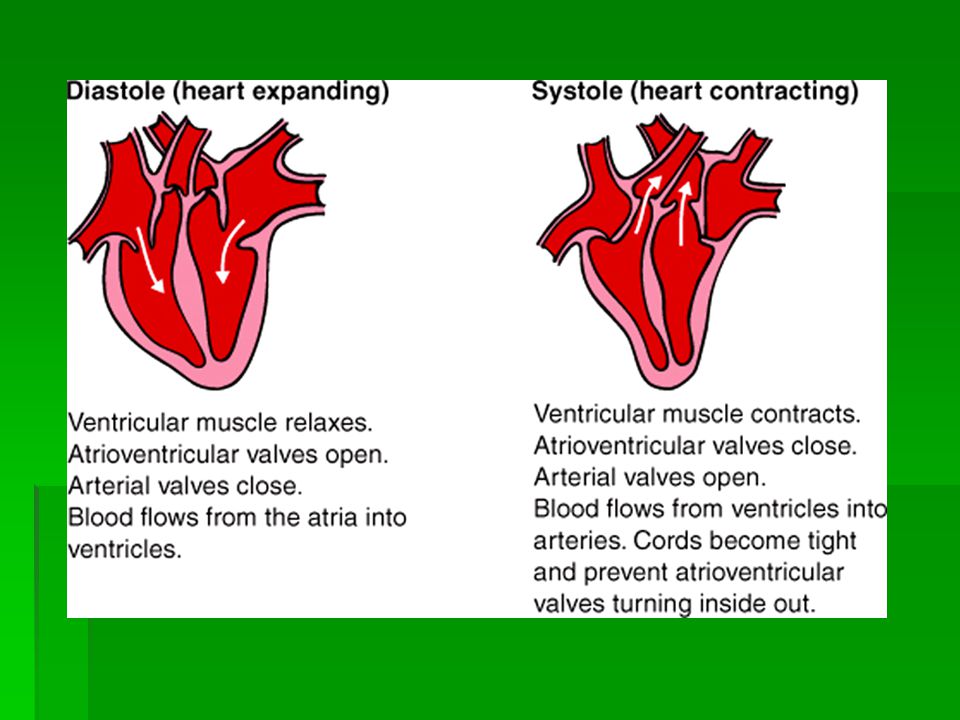 Diastole (heart expanding)

Ventricular muscle relaxes.
Atrioventricular valves open.
Arterial valves close.
Blood flows from the atria into ventricles.

Systole (heart contracting)

Ventricular muscle contracts.
Atrioventricular valves close.
Arterial valves open.
Blood flows from ventricles into arteries. Cords become tight and prevent atrioventricular valves turning inside out.